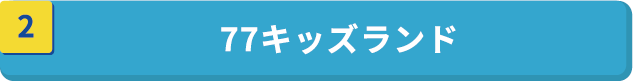 2

77キッズランド